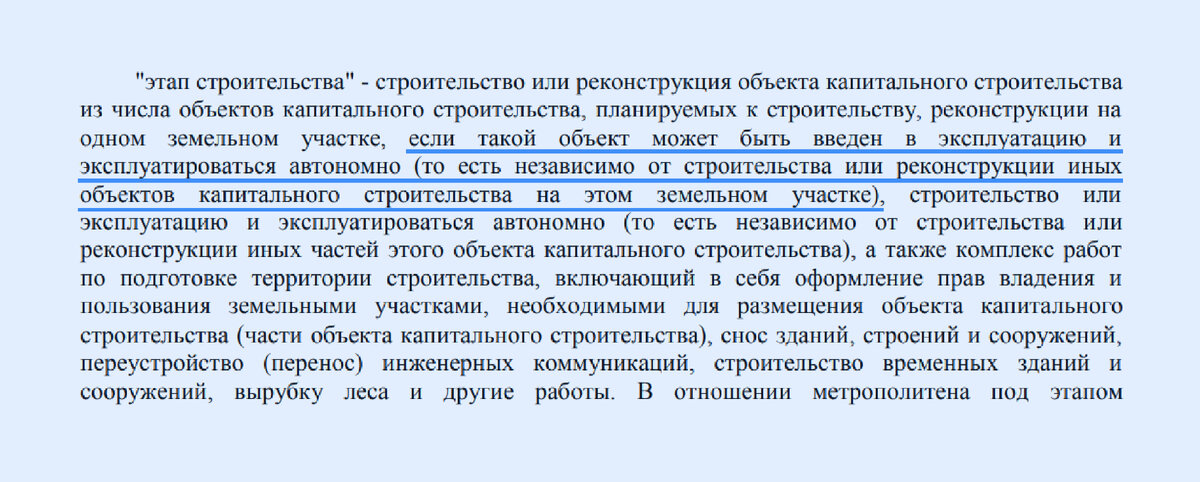 "этап строительства" - строительство или реконструкция объекта капитального строительства из числа объектов капитального строительства, планируемых к строительству, реконструкции на одном земельном участке, если такой объект может быть введен в эксплуатацию и эксплуатироваться автономно (то есть независимо от строительства или реконструкции иных объектов капитального строительства на этом земельном участке), строительство или эксплуатацию и эксплуатироваться автономно (то есть независимо от строительства или реконструкции иных частей этого объекта капитального строительства), а также комплекс работ по подготовке территории строительства, включающий в себя оформление прав владения и пользования земельными участками, необходимыми для размещения объекта капитального строительства (части объекта капитального строительства), снос зданий, строений и сооружений, переустройство (перенос) инженерных коммуникаций, строительство временных зданий и сооружений, вырубку леса и другие работы. В отношении метрополитена под этапом